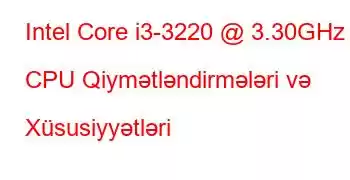 Intel Core i3-3220 @ 3.30GHz CPU Qiymətləndirmələri və Xüsusiyyətləri